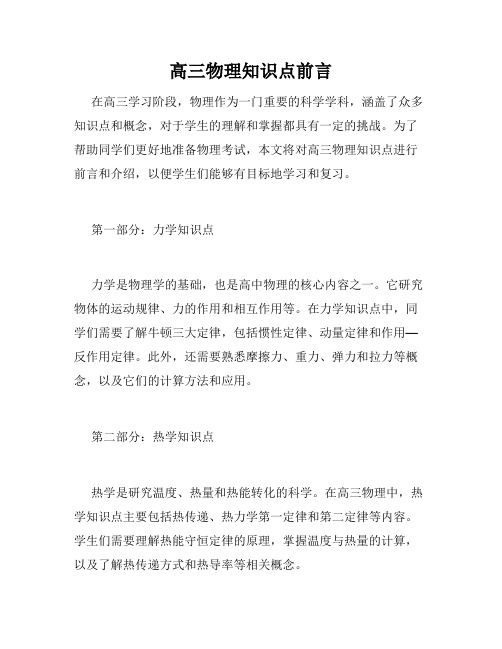 高三物理知识点前言

在高三学习阶段，物理作为一门重要的科学学科，涵盖了众多知识点和概念，对于学生的理解和掌握都具有一定的挑战。为了帮助同学们更好地准备物理考试，本文将对高三物理知识点进行前言和介绍，以便学生们能够有目标地学习和复习。

第一部分：力学知识点

力学是物理学的基础，也是高中物理的核心内容之一。它研究物体的运动规律、力的作用和相互作用等。在力学知识点中，同学们需要了解牛顿三大定律，包括惯性定律、动量定律和作用—反作用定律。此外，还需要熟悉摩擦力、重力、弹力和拉力等概念，以及它们的计算方法和应用。

第二部分：热学知识点

热学是研究温度、热量和热能转化的科学。在高三物理中，热学知识点主要包括热传递、热力学第一定律和第二定律等内容。学生们需要理解热能守恒定律的原理，掌握温度与热量的计算，以及了解热传递方式和热导率等相关概念。